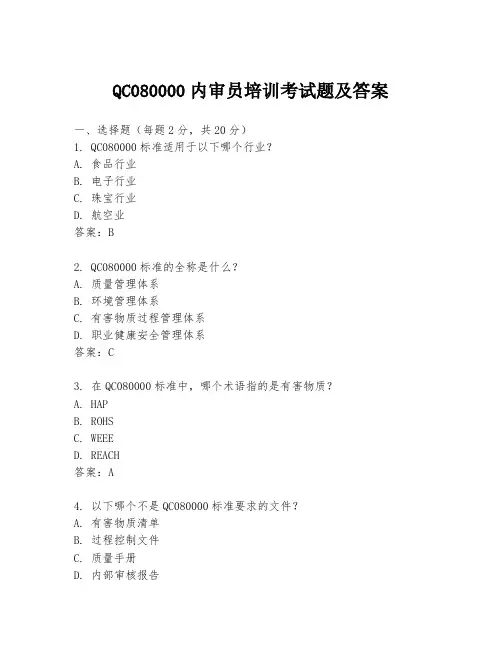 QC080000 内审员培训考试题及答案

一、选择题（每题 2 分，共 20 分）

1. QC080000 标准适用于以下哪个行业？
A. 食品行业
B. 电子行业
C. 珠宝行业
D. 航空业
答案：B

2. QC080000 标准的全称是什么？
A. 质量管理体系
B. 环境管理体系
C. 有害物质过程管理体系
D. 职业健康安全管理体系
答案：C

3. 在 QC080000 标准中，哪个术语指的是有害物质？
A. HAP
B. ROHS
C. WEEE
D. REACH
答案：A

4. 以下哪个不是 QC080000 标准要求的文件？
A. 有害物质清单
B. 过程控制文件
C. 质量手册
D. 内部审核报告